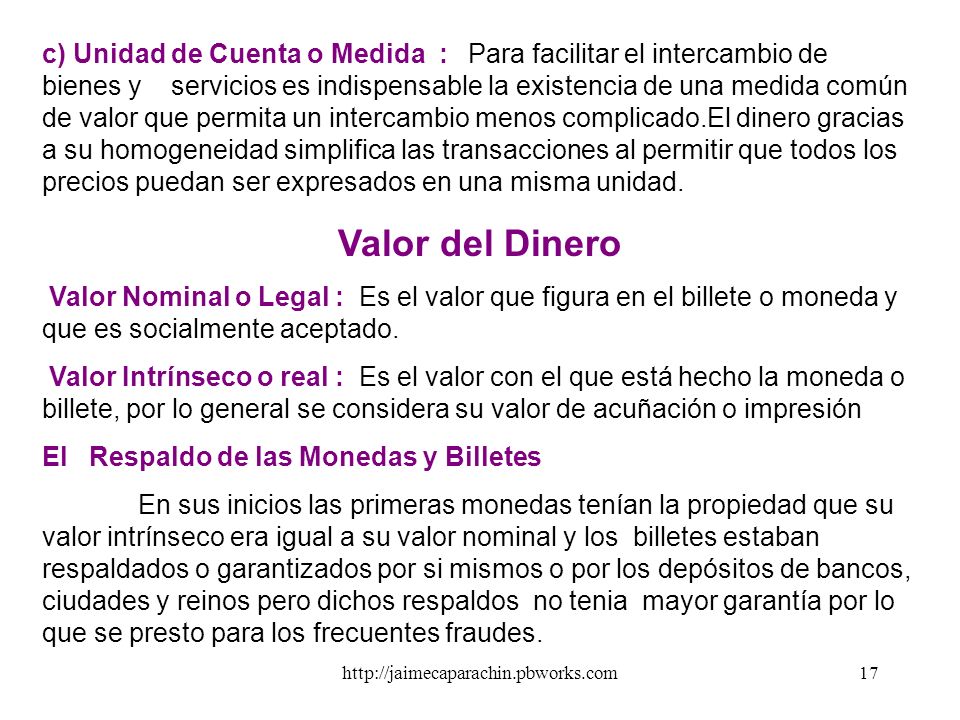 c) Unidad de Cuenta o Medida : Para facilitar el intercambio de bienes y servicios es indispensable la existencia de una medida común de valor que permita un intercambio menos complicado.El dinero gracias a su homogeneidad simplifica las transacciones al permitir que todos los precios puedan ser expresados en una misma unidad.

Valor del Dinero

Valor Nominal o Legal : Es el valor que figura en el billete o moneda y que es socialmente aceptado.

Valor Intrínseco o real : Es el valor con el que está hecho la moneda o billete, por lo general se considera su valor de acuñación o impresión

El Respaldo de las Monedas y Billetes

En sus inicios las primeras monedas tenían la propiedad que su valor intrínseco era igual a su valor nominal y los billetes estaban respaldados o garantizados por si mismos o por los depósitos de bancos, ciudades y reinos pero dichos respaldos no tenia mayor garantía por lo que se presto para los frecuentes fraudes.

http://jaimecaparachin.pbworks.com 17